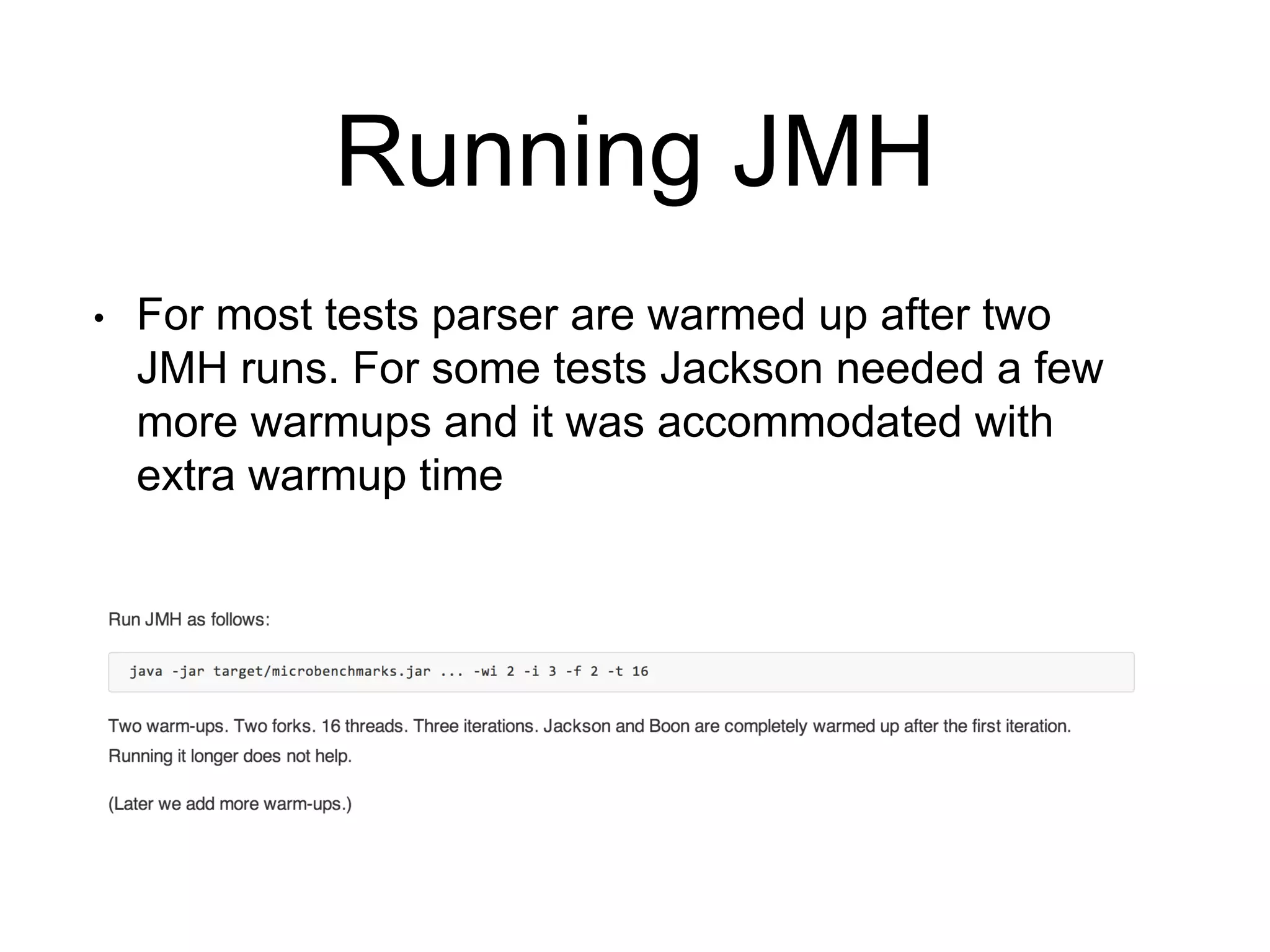 Running JMH

• For most tests parser are warmed up after two JMH runs. For some tests Jackson needed a few more warmups and it was accommodated with extra warmup time

Run JMH as follows:

java -jar target/microbenchmarks.jar ... -wi 2 -i 3 -f 2 -t 16

Two warm-ups. Two forks. 16 threads. Three iterations. Jackson and Boon are completely warmed up after the first iteration. Running it longer does not help.

(Later we add more warm-ups.)